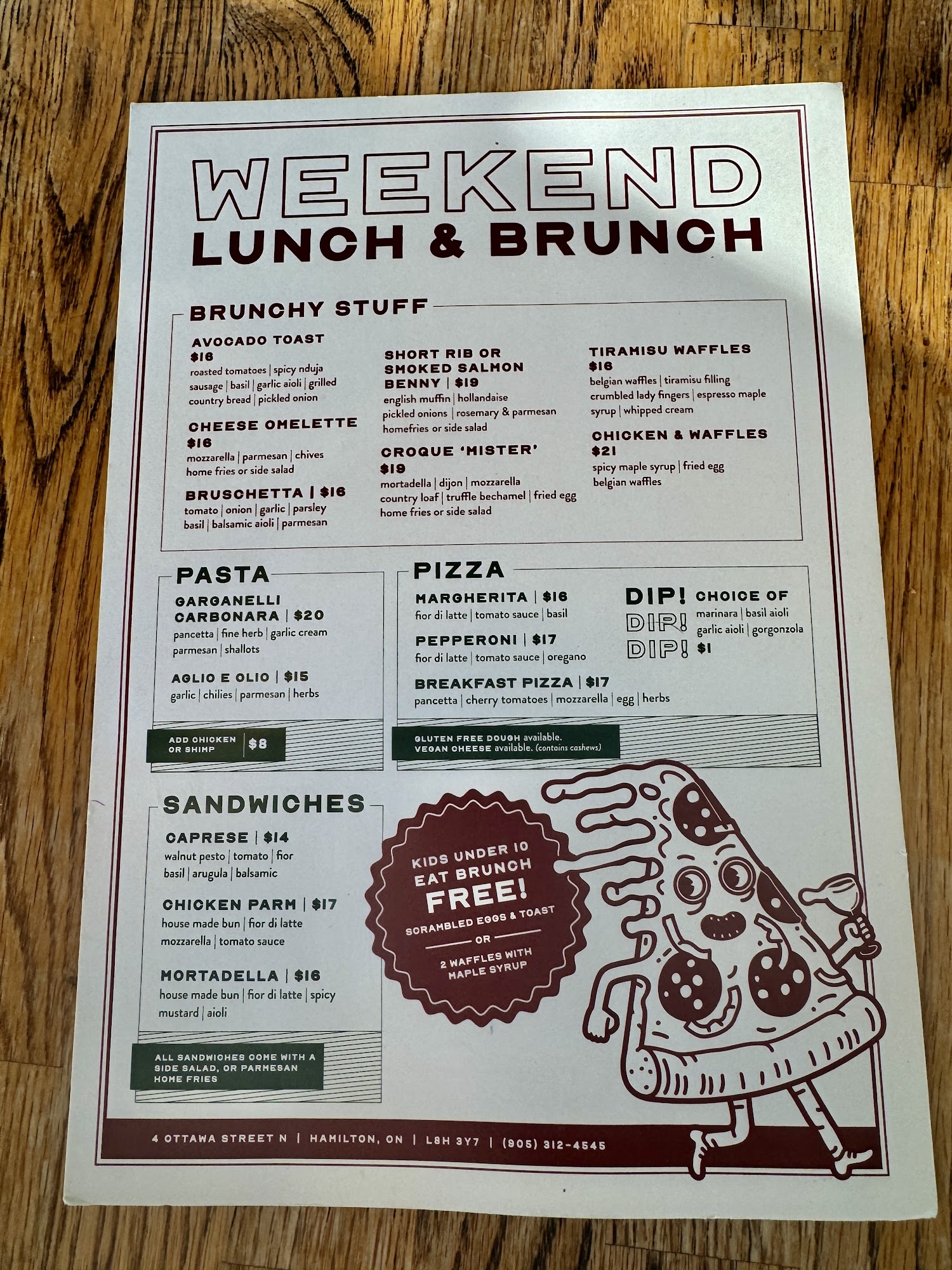 WEEKEND
LUNCH & BRUNCH

BRUNCHY STUFF

AVOCADO TOAST
$16
roasted tomatoes | spicy nduja sausage | basil | garlic aioli | grilled country bread | pickled onion

CHEESE OMELETTE
$16
mozzarella | parmesan | chives home fries or side salad

BRUSCHETTA | $16
tomato | onion | garlic | parsley basil | balsamic aioli | parmesan

SHORT RIB OR SMOKED SALMON BENNY | $19
english muffin | hollandaise pickled onions | rosemary & parmesan homefries or side salad

CROQUE 'MISTER'
$19
mortadella | dijon | mozzarella country loaf | truffle bechamel | fried egg home fries or side salad

TIRAMISU WAFFLES
$16
belgian waffles | tiramisu filling crumbled lady fingers | espresso maple syrup | whipped cream

CHICKEN & WAFFLES
$21
spicy maple syrup | fried egg belgian waffles

PASTA

GARGANELLI CARBONARA | $20
pancetta | fine herb | garlic cream parmesan | shallots

AGLIO E OLIO | $15
garlic | chilies | parmesan | herbs

ADD CHICKEN OR SHIMP $8

PIZZA

MARGHERITA | $16
fior di latte | tomato sauce | basil

PEPPERONI | $17
fior di latte | tomato sauce | oregano

BREAKFAST PIZZA | $17
pancetta | cherry tomatoes | mozzarella | egg | herbs

DIP! DIP! DIP!
CHOICE OF
marinara | basil aioli garlic aioli | gorgonzola
$1

GLUTEN FREE DOUGH available.
VEGAN CHEESE available. (contains cashews)

SANDWICHES

CAPRESE | $14
walnut pesto | tomato | fior basil | arugula | balsamic

CHICKEN PARM | $17
house made bun | fior di latte mozzarella | tomato sauce

MORTADELLA | $16
house made bun | fior di latte | spicy mustard | aioli

ALL SANDWICHES COME WITH A SIDE SALAD, OR PARMESAN HOME FRIES

KIDS UNDER 10 EAT BRUNCH FREE!
SCRAMBLED EGGS & TOAST
OR
2 WAFFLES WITH MAPLE SYRUP

4 OTTAWA STREET N | HAMILTON, ON | L8H 3Y7 | (905) 312-4545